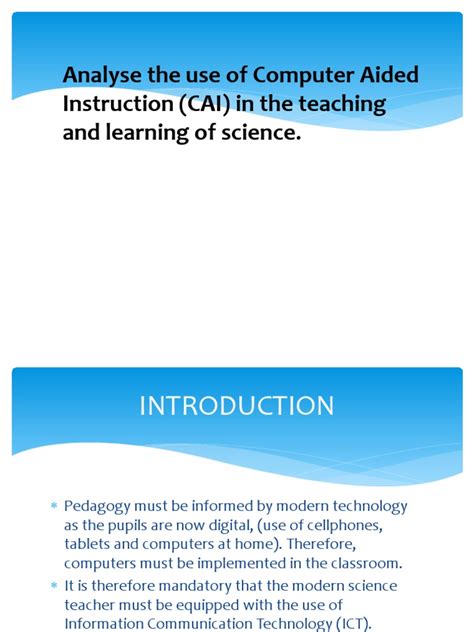 Analyse the use of Computer Aided Instruction (CAI) in the teaching and learning of science.

INTRODUCTION

* Pedagogy must be informed by modern technology as the pupils are now digital, (use of cellphones, tablets and computers at home). Therefore, computers must be implemented in the classroom.
* It is therefore mandatory that the modern science teacher must be equipped with the use of Information Communication Technology (ICT).